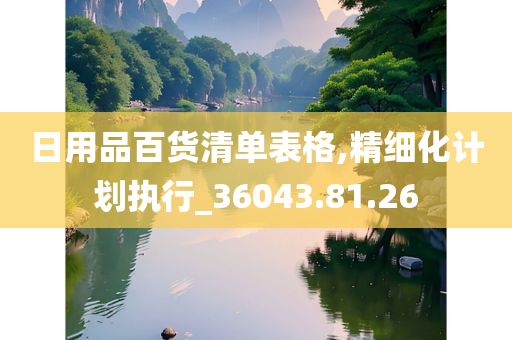 日用品百货清单表格,精细化计划执行_36043.81.26